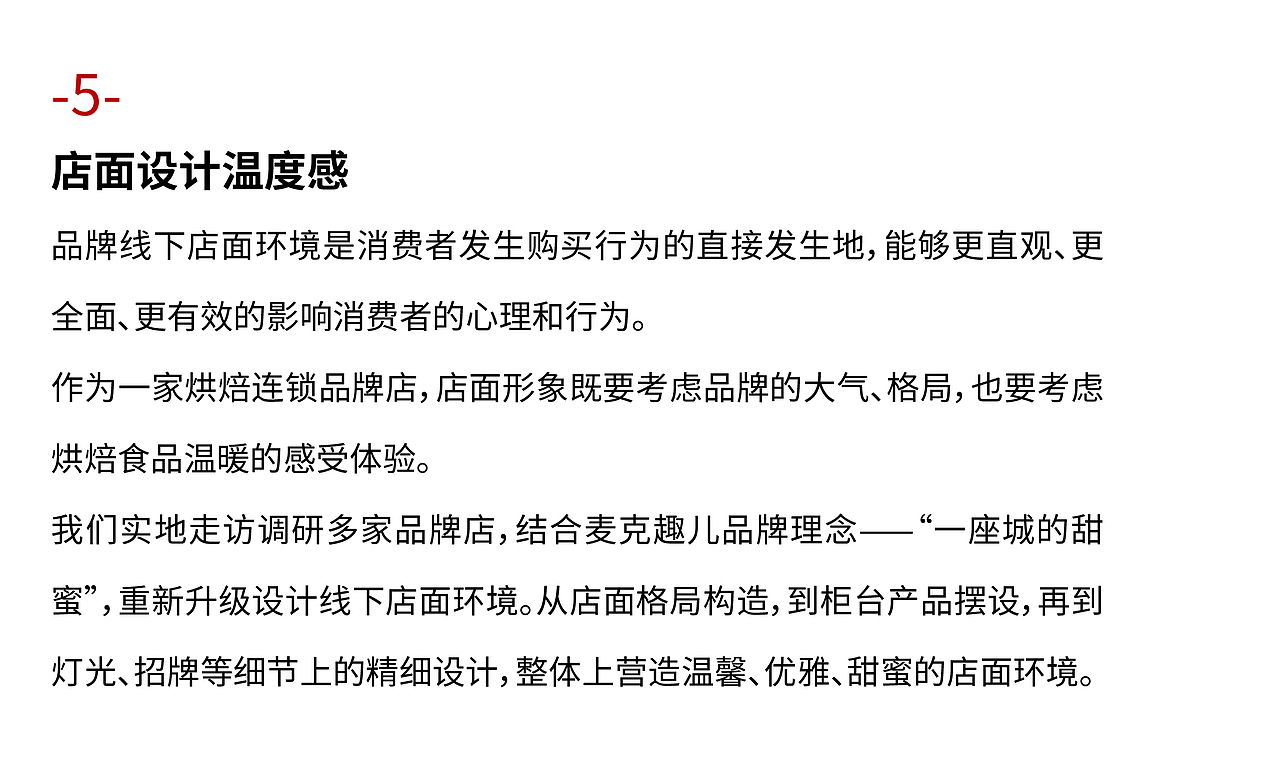 -5-

店面设计温度感

品牌线下店面环境是消费者发生购买行为的直接发生地，能够更直观、更全面、更有效的影响消费者的心理和行为。

作为一家烘焙连锁品牌店，店面形象既要考虑品牌的大气、格局，也要考虑烘焙食品温暖的感受体验。

我们实地走访调研多家品牌店，结合麦克趣儿品牌理念——“一座城的甜蜜”，重新升级设计线下店面环境。从店面格局构造，到柜台产品摆设，再到灯光、招牌等细节上的精细设计，整体上营造温馨、优雅、甜蜜的店面环境。